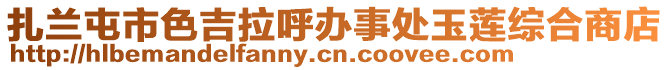 扎兰屯市色吉拉呼办事处玉莲综合商店
http://hlbemandelfanny.cn.coovee.com